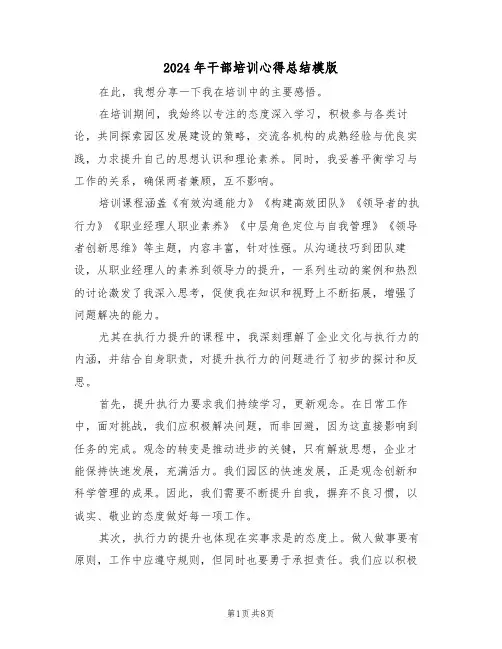 2024年干部培训心得总结模版

在此，我想分享一下我在培训中的主要感悟。

在培训期间，我始终以专注的态度深入学习，积极参与各类讨论，共同探索园区发展建设的策略，交流各机构的成熟经验与优良实践，力求提升自己的思想认识和理论素养。同时，我妥善平衡学习与工作的关系，确保两者兼顾，互不影响。

培训课程涵盖《有效沟通能力》《构建高效团队》《领导者的执行力》《职业经理人职业素养》《中层角色定位与自我管理》《领导者创新思维》等主题，内容丰富，针对性强。从沟通技巧到团队建设，从职业经理人的素养到领导力的提升，一系列生动的案例和热烈的讨论激发了我深入思考，促使我在知识和视野上不断拓展，增强了问题解决的能力。

尤其在执行力提升的课程中，我深刻理解了企业文化与执行力的内涵，并结合自身职责，对提升执行力的问题进行了初步的探讨和反思。

首先，提升执行力要求我们持续学习，更新观念。在日常工作中，面对挑战，我们应积极解决问题，而非回避，因为这直接影响到任务的完成。观念的转变是推动进步的关键，只有解放思想，企业才能保持快速发展，充满活力。我们园区的快速发展，正是观念创新和科学管理的成果。因此，我们需要不断提升自我，摒弃不良习惯，以诚实、敬业的态度做好每一项工作。

其次，执行力的提升也体现在实事求是的态度上。做人做事要有原则，工作中应遵守规则，但同时也要勇于承担责任。我们应以积极

第1页 共8页